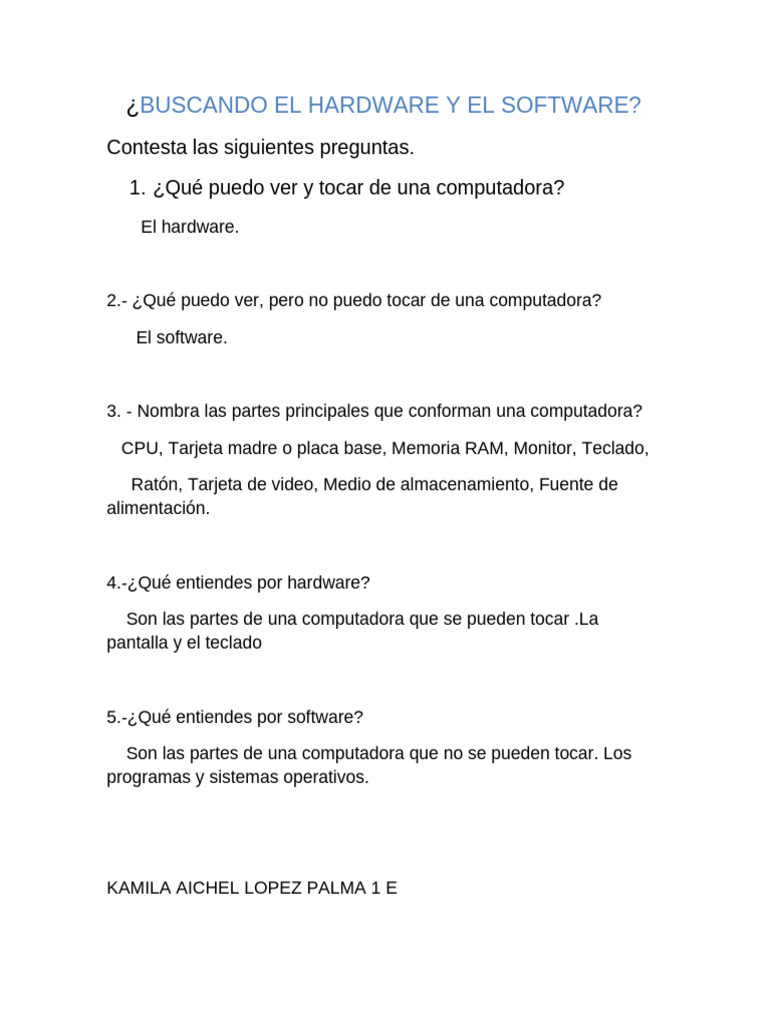 ¿BUSCANDO EL HARDWARE Y EL SOFTWARE?

Contesta las siguientes preguntas.

1. ¿Qué puedo ver y tocar de una computadora?

El hardware.

2.- ¿Qué puedo ver, pero no puedo tocar de una computadora?

El software.

3. - Nombra las partes principales que conforman una computadora?

CPU, Tarjeta madre o placa base, Memoria RAM, Monitor, Teclado,

Ratón, Tarjeta de video, Medio de almacenamiento, Fuente de alimentación.

4.-¿Qué entiendes por hardware?

Son las partes de una computadora que se pueden tocar .La pantalla y el teclado

5.-¿Qué entiendes por software?

Son las partes de una computadora que no se pueden tocar. Los programas y sistemas operativos.

KAMILA AICHEL LOPEZ PALMA 1 E